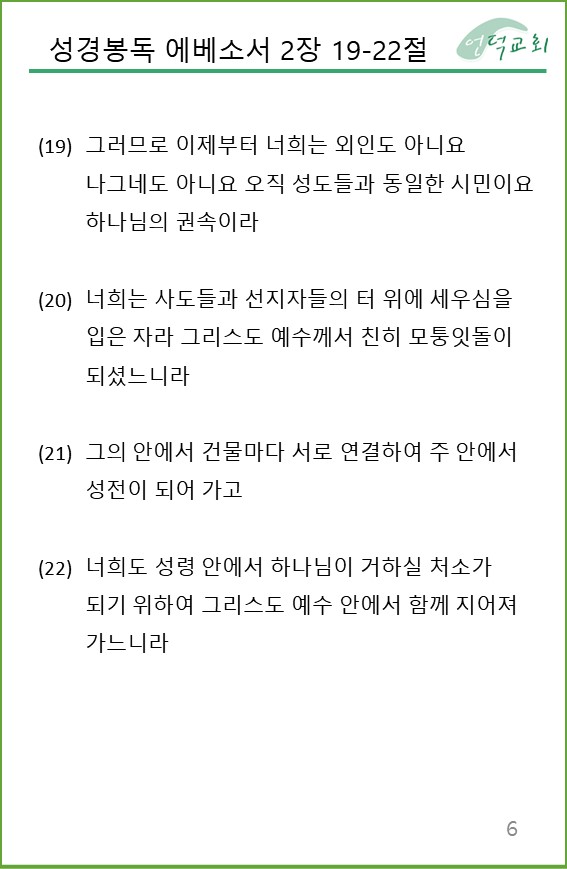 성경봉독 에베소서 2장 19-22절

언덕교회

(19) 그러므로 이제부터 너희는 외인도 아니요 나그네도 아니요 오직 성도들과 동일한 시민이요 하나님의 권속이라

(20) 너희는 사도들과 선지자들의 터 위에 세우심을 입은 자라 그리스도 예수께서 친히 모퉁잇돌이 되셨느니라

(21) 그의 안에서 건물마다 서로 연결하여 주 안에서 성전이 되어 가고

(22) 너희도 성령 안에서 하나님이 거하실 처소가 되기 위하여 그리스도 예수 안에서 함께 지어져 가느니라

6